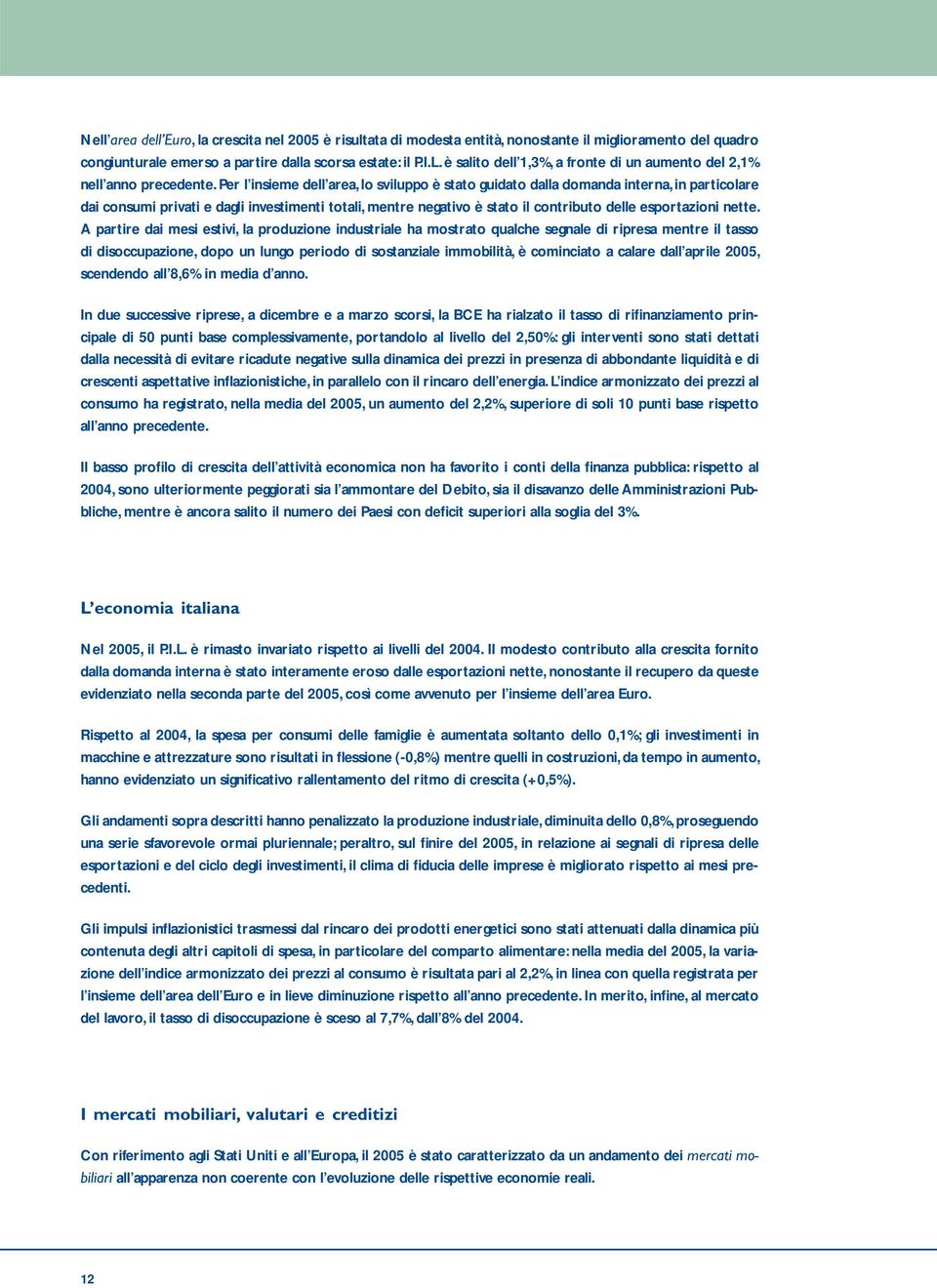 Nell'area dell'Euro, la crescita nel 2005 è risultata di modesta entità, nonostante il miglioramento del quadro congiunturale emerso a partire dalla scorsa estate: il P.I.L. è salito dell'1,3%, a fronte di un aumento del 2,1% nell'anno precedente. Per l'insieme dell'area, lo sviluppo è stato guidato dalla domanda interna, in particolare dai consumi privati e dagli investimenti totali, mentre negativo è stato il contributo delle esportazioni nette. A partire dai mesi estivi, la produzione industriale ha mostrato qualche segnale di ripresa mentre il tasso di disoccupazione, dopo un lungo periodo di sostanziale immobilità, è cominciato a calare dall'aprile 2005, scendendo all'8,6% in media d'anno.

In due successive riprese, a dicembre e a marzo scorsi, la BCE ha rialzato il tasso di rifinanziamento principale di 50 punti base complessivamente, portandolo al livello del 2,50%: gli interventi sono stati dettati dalla necessità di evitare ricadute negative sulla dinamica dei prezzi in presenza di abbondante liquidità e di crescenti aspettative inflazionistiche, in parallelo con il rincaro dell'energia. L'indice armonizzato dei prezzi al consumo ha registrato, nella media del 2005, un aumento del 2,2%, superiore di soli 10 punti base rispetto all'anno precedente.

Il basso profilo di crescita dell'attività economica non ha favorito i conti della finanza pubblica: rispetto al 2004, sono ulteriormente peggiorati sia l'ammontare del Debito, sia il disavanzo delle Amministrazioni Pubbliche, mentre è ancora salito il numero dei Paesi con deficit superiori alla soglia del 3%.

L'economia italiana

Nel 2005, il P.I.L. è rimasto invariato rispetto ai livelli del 2004. Il modesto contributo alla crescita fornito dalla domanda interna è stato interamente eroso dalle esportazioni nette, nonostante il recupero da queste evidenziato nella seconda parte del 2005, così come avvenuto per l'insieme dell'area Euro.

Rispetto al 2004, la spesa per consumi delle famiglie è aumentata soltanto dello 0,1%; gli investimenti in macchine e attrezzature sono risultati in flessione (-0,8%) mentre quelli in costruzioni, da tempo in aumento, hanno evidenziato un significativo rallentamento del ritmo di crescita (+0,5%).

Gli andamenti sopra descritti hanno penalizzato la produzione industriale, diminuita dello 0,8%, proseguendo una serie sfavorevole ormai pluriennale; peraltro, sul finire del 2005, in relazione ai segnali di ripresa delle esportazioni e del ciclo degli investimenti, il clima di fiducia delle imprese è migliorato rispetto ai mesi precedenti.

Gli impulsi inflazionistici trasmessi dal rincaro dei prodotti energetici sono stati attenuati dalla dinamica più contenuta degli altri capitoli di spesa, in particolare del comparto alimentare: nella media del 2005, la variazione dell'indice armonizzato dei prezzi al consumo è risultata pari al 2,2%, in linea con quella registrata per l'insieme dell'area dell'Euro e in lieve diminuzione rispetto all'anno precedente. In merito, infine, al mercato del lavoro, il tasso di disoccupazione è sceso al 7,7%, dall'8% del 2004.

I mercati mobiliari, valutari e creditizi

Con riferimento agli Stati Uniti e all'Europa, il 2005 è stato caratterizzato da un andamento dei mercati mobiliari all'apparenza non coerente con l'evoluzione delle rispettive economie reali.

12